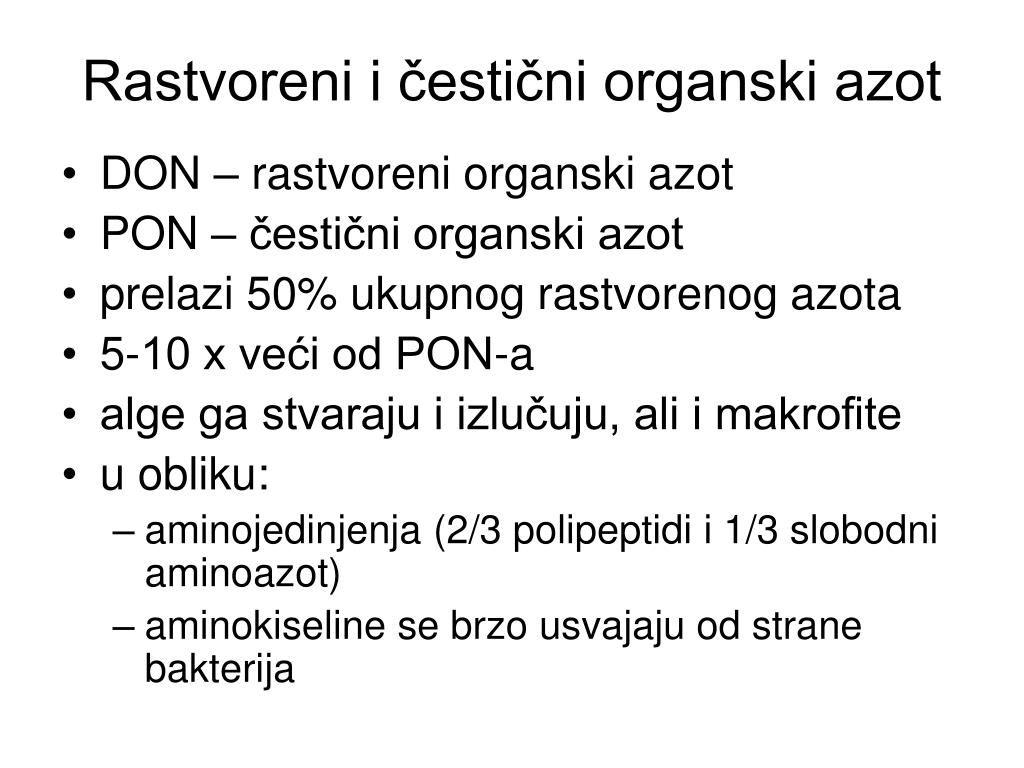 Rastvoreni i čestični organski azot

• DON – rastvoreni organski azot
• PON – čestični organski azot
• prelazi 50% ukupnog rastvorenog azota
• 5-10 x veći od PON-a
• alge ga stvaraju i izlučuju, ali i makrofite
• u obliku:
– aminojedinjenja (2/3 polipeptidi i 1/3 slobodni aminoazot)
– aminokiseline se brzo usvajaju od strane bakterija